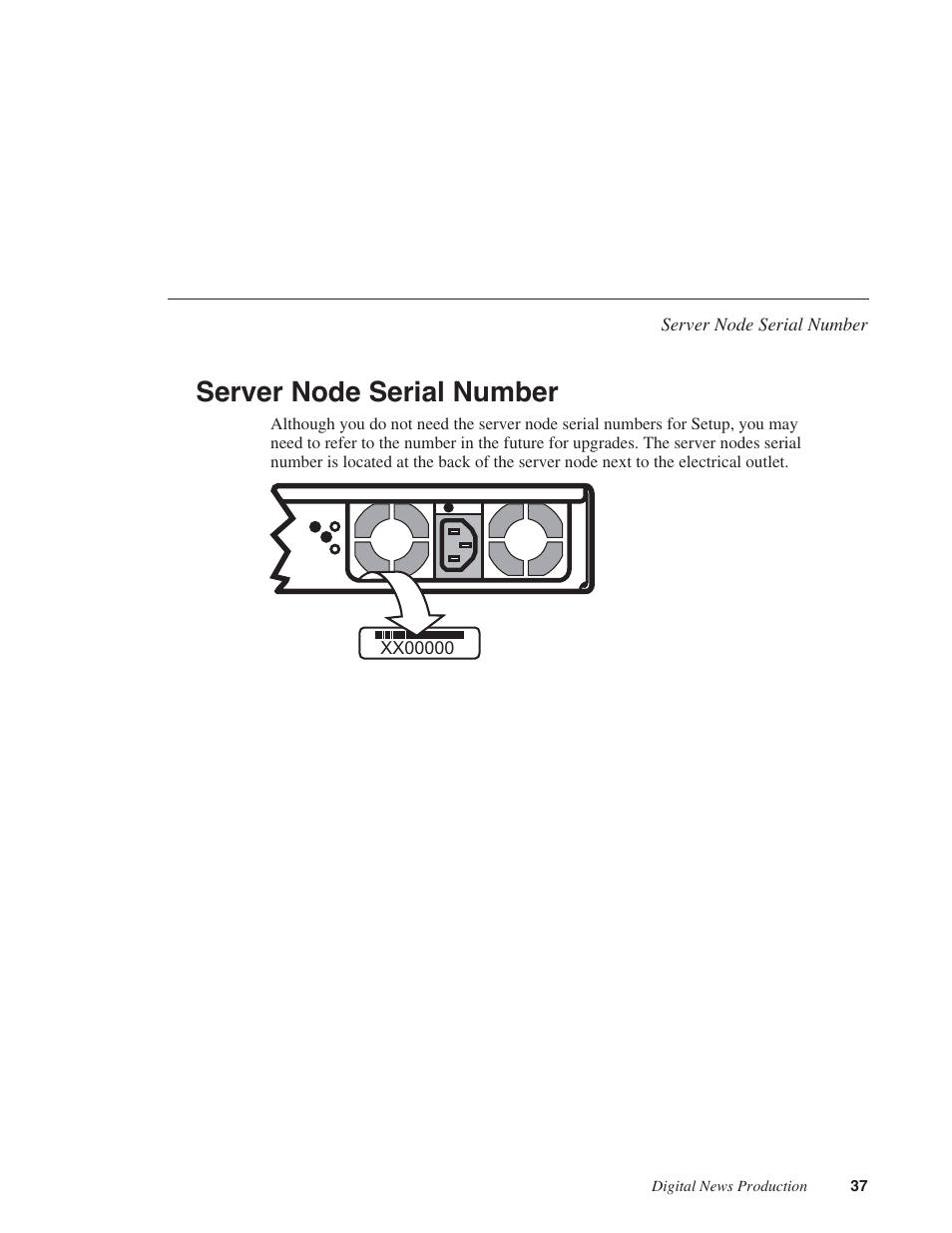 Server Node Serial Number

Server Node Serial Number

Although you do not need the server node serial numbers for Setup, you may need to refer to the number in the future for upgrades. The server nodes serial number is located at the back of the server node next to the electrical outlet.

XX00000

Digital News Production 37